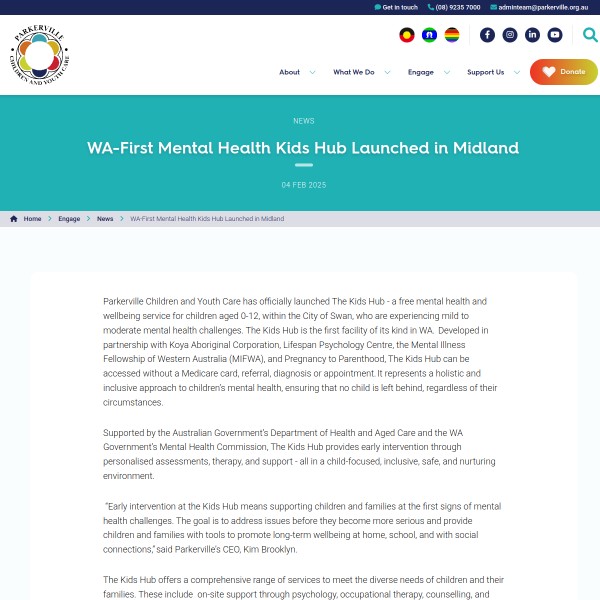 Get in touch (08) 9235 7000 adminteam@parkerville.org.au

PARKERVILLE CHILDREN AND YOUTH CARE

About What We Do Engage Support Us Donate

NEWS

WA-First Mental Health Kids Hub Launched in Midland

04 FEB 2025

Home > Engage > News > WA-First Mental Health Kids Hub Launched in Midland

Parkerville Children and Youth Care has officially launched The Kids Hub - a free mental health and wellbeing service for children aged 0-12, within the City of Swan, who are experiencing mild to moderate mental health challenges. The Kids Hub is the first facility of its kind in WA. Developed in partnership with Koya Aboriginal Corporation, Lifespan Psychology Centre, the Mental Illness Fellowship of Western Australia (MIFWA), and Pregnancy to Parenthood, The Kids Hub can be accessed without a Medicare card, referral, diagnosis or appointment. It represents a holistic and inclusive approach to children's mental health, ensuring that no child is left behind, regardless of their circumstances.

Supported by the Australian Government's Department of Health and Aged Care and the WA Government's Mental Health Commission, The Kids Hub provides early intervention through personalised assessments, therapy, and support - all in a child-focused, inclusive, safe, and nurturing environment.

"Early intervention at the Kids Hub means supporting children and families at the first signs of mental health challenges. The goal is to address issues before they become more serious and provide children and families with tools to promote long-term wellbeing at home, school, and with social connections," said Parkerville's CEO, Kim Brooklyn.

The Kids Hub offers a comprehensive range of services to meet the diverse needs of children and their families. These include on-site support through psychology, occupational therapy, counselling, and